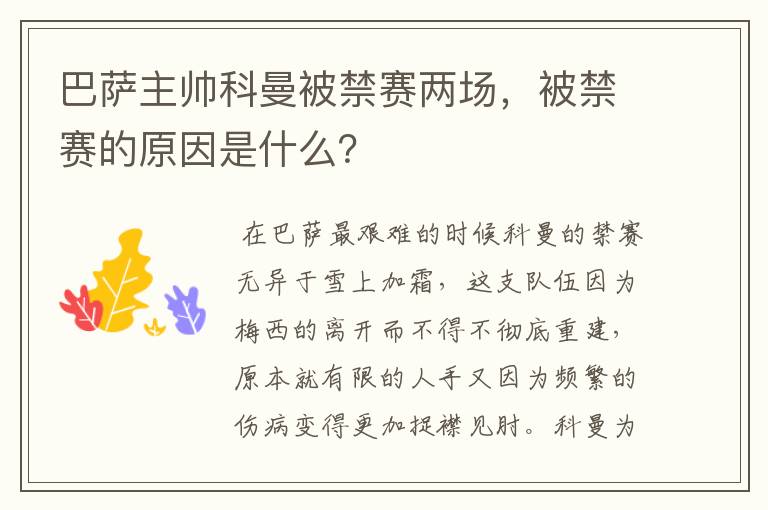 巴萨主帅科曼被禁赛两场，被禁赛的原因是什么？

在巴萨最艰难的时候科曼的禁赛无异于雪上加霜，这支队伍因为梅西的离开而不得不彻底重建，原本就有限的人手又因为频繁的伤病变得更加捉襟见肘。科曼为